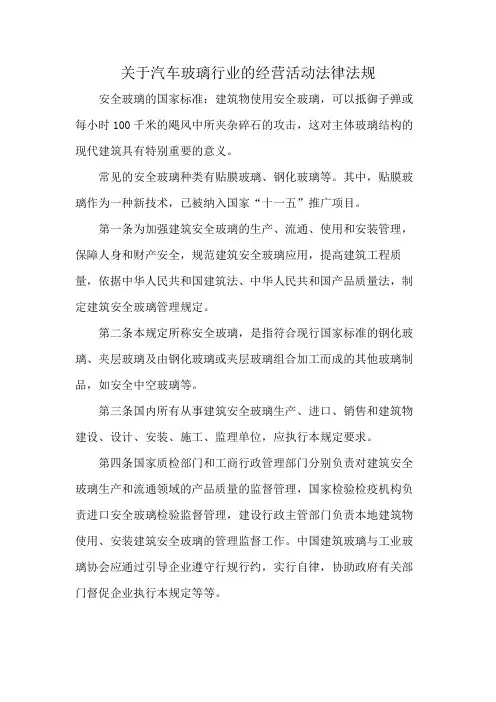 关于汽车玻璃行业的经营活动法律法规

安全玻璃的国家标准：建筑物使用安全玻璃，可以抵御子弹或每小时 100 千米的飓风中所夹杂碎石的攻击，这对主体玻璃结构的现代建筑具有特别重要的意义。

常见的安全玻璃种类有贴膜玻璃、钢化玻璃等。其中，贴膜玻璃作为一种新技术，已被纳入国家“十一五”推广项目。

第一条为加强建筑安全玻璃的生产、流通、使用和安装管理，保障人身和财产安全，规范建筑安全玻璃应用，提高建筑工程质量，依据中华人民共和国建筑法、中华人民共和国产品质量法，制定建筑安全玻璃管理规定。

第二条本规定所称安全玻璃，是指符合现行国家标准的钢化玻璃、夹层玻璃及由钢化玻璃或夹层玻璃组合加工而成的其他玻璃制品，如安全中空玻璃等。

第三条国内所有从事建筑安全玻璃生产、进口、销售和建筑物建设、设计、安装、施工、监理单位，应执行本规定要求。

第四条国家质检部门和工商行政管理部门分别负责对建筑安全玻璃生产和流通领域的产品质量的监督管理，国家检验检疫机构负责进口安全玻璃检验监督管理，建设行政主管部门负责本地建筑物使用、安装建筑安全玻璃的管理监督工作。中国建筑玻璃与工业玻璃协会应通过引导企业遵守行规行约，实行自律，协助政府有关部门督促企业执行本规定等等。